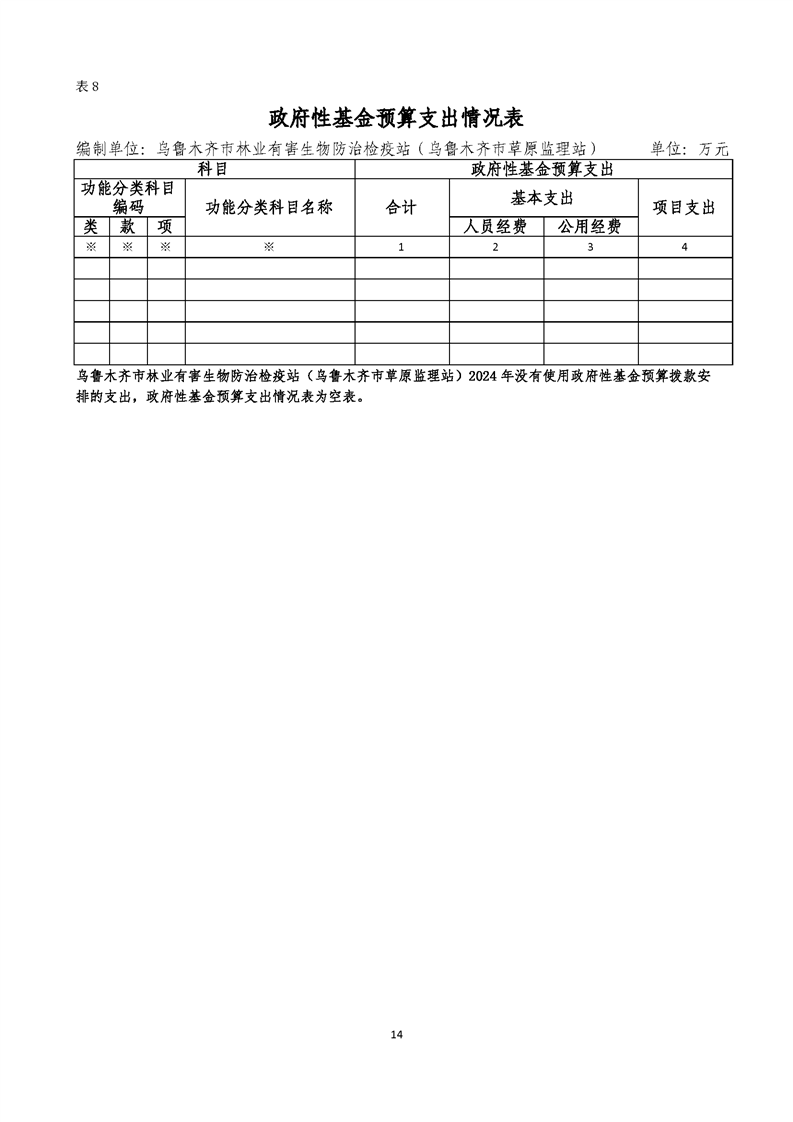 表 8

政府性基金预算支出情况表

编制单位：乌鲁木齐市林业有害生物防治检疫站（乌鲁木齐市草原监理站） 单位：万元

| 科目 | | | | 政府性基金预算支出 | | | |
|---|---|---|---|---|---|---|---|
| 功能分类科目编码 | | | 功能分类科目名称 | 合计 | 基本支出 | | 项目支出 |
| 类 | 款 | 项 | | | 人员经费 | 公用经费 | |
| ※ | ※ | ※ | ※ | 1 | 2 | 3 | 4 |
| | | | | | | | |
| | | | | | | | |
| | | | | | | | |
| | | | | | | | |
| | | | | | | | |

乌鲁木齐市林业有害生物防治检疫站（乌鲁木齐市草原监理站）2024 年没有使用政府性基金预算拨款安排的支出，政府性基金预算支出情况表为空表。

14